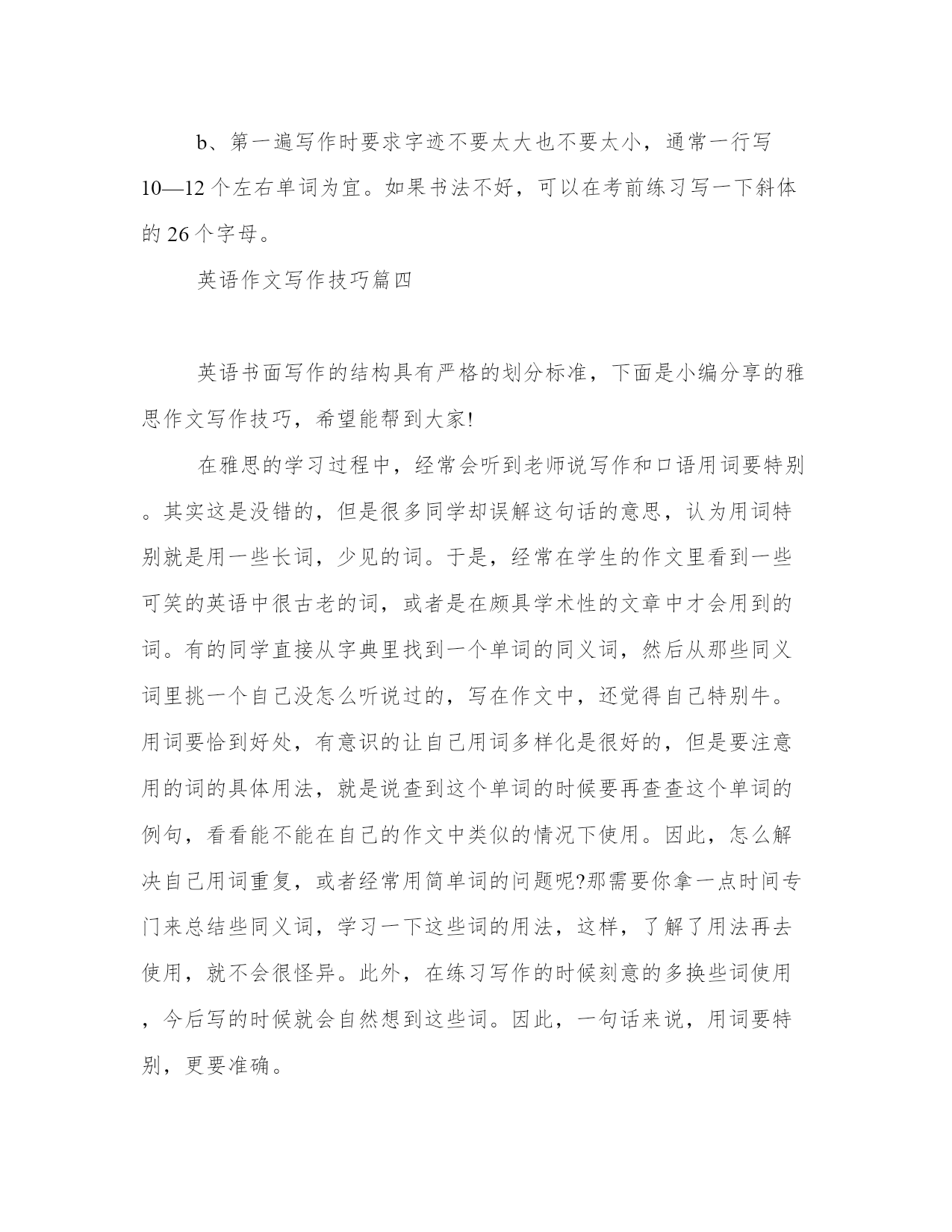 b、第一遍写作时要求字迹不要太大也不要太小，通常一行写10—12个左右单词为宜。如果书法不好，可以在考前练习写一下斜体的26个字母。

英语作文写作技巧篇四

英语书面写作的结构具有严格的划分标准，下面是小编分享的雅思作文写作技巧，希望能帮到大家!

在雅思的学习过程中，经常会听到老师说写作和口语用词要特别。其实这是没错的，但是很多同学却误解这句话的意思，认为用词特别就是用一些长词，少见的词。于是，经常在学生的作文里看到一些可笑的英语中很古老的词，或者是在颇具学术性的文章中才会用到的词。有的同学直接从字典里找到一个单词的同义词，然后从那些同义词里挑一个自己没怎么听说过的，写在作文中，还觉得自己特别牛。用词要恰到好处，有意识的让自己用词多样化是很好的，但是要注意用的词的具体用法，就是说查到这个单词的时候要再查查这个单词的例句，看看能不能在自己的作文中类似的情况下使用。因此，怎么解决自己用词重复，或者经常用简单词的问题呢?那需要你拿一点时间专门来总结些同义词，学习一下这些词的用法，这样，了解了用法再去使用，就不会很怪异。此外，在练习写作的时候刻意的多换些词使用，今后写的时候就会自然想到这些词。因此，一句话来说，用词要特别，更要准确。